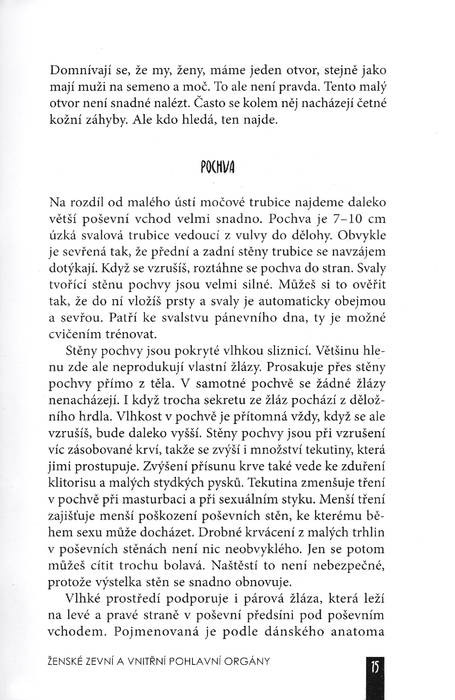 Domnívají se, že my, ženy, máme jeden otvor, stejně jako mají muži na semeno a moč. To ale není pravda. Tento malý otvor není snadné nalézt. Často se kolem něj nacházejí četné kožní záhyby. Ale kdo hledá, ten najde.

POCHVA

Na rozdíl od malého ústí močové trubice najdeme daleko větší poševní vchod velmi snadno. Pochva je 7–10 cm úzká svalová trubice vedoucí z vulvy do dělohy. Obvykle je sevřená tak, že přední a zadní stěny trubice se navzájem dotýkají. Když se vzrušíš, roztáhne se pochva do stran. Svaly tvořící stěnu pochvy jsou velmi silné. Můžeš si to ověřit tak, že do ní vložíš prsty a svaly je automaticky obejmou a sevřou. Patří ke svalstvu pánevního dna, ty je možné cvičením trénovat.

Stěny pochvy jsou pokryté vlhkou sliznicí. Většinu hlenu zde ale neprodukují vlastní žlázy. Prosakuje přes stěny pochvy přímo z těla. V samotné pochvě se žádné žlázy nenacházejí. I když trocha sekretu ze žláz pochází z děložního hrdla. Vlhkost v pochvě je přítomná vždy, když se ale vzrušíš, bude daleko vyšší. Stěny pochvy jsou při vzrušení víc zásobované krví, takže se zvýší i množství tekutiny, která jimi prostupuje. Zvýšení přísunu krve také vede ke zduření klitorisu a malých stydkých pysků. Tekutina zmenšuje tření v pochvě při masturbaci a při sexuálním styku. Menší tření zajišťuje menší poškození poševních stěn, ke kterému během sexu může docházet. Drobné krvácení z malých trhlin v poševních stěnách není nic neobvyklého. Jen se potom můžeš cítit trochu bolavá. Naštěstí to není nebezpečné, protože výstelka stěn se snadno obnovuje.

Vlhké prostředí podporuje i párová žláza, která leží na levé a pravé straně v poševní předsíni pod poševním vchodem. Pojmenovaná je podle dánského anatoma

ŽENSKÉ ZEVNÍ A VNITŘNÍ POHLAVNÍ ORGÁNY 15